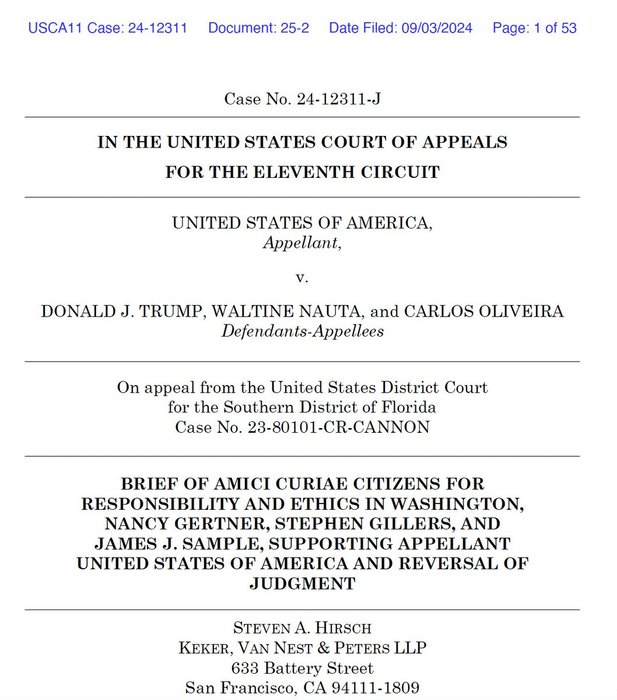 USCA11 Case: 24-12311 Document: 25-2 Date Filed: 09/03/2024 Page: 1 of 53

Case No. 24-12311-J

IN THE UNITED STATES COURT OF APPEALS
FOR THE ELEVENTH CIRCUIT

UNITED STATES OF AMERICA,
Appellant,

v.

DONALD J. TRUMP, WALTINE NAUTA, and CARLOS OLIVEIRA
Defendants-Appellees

On appeal from the United States District Court
for the Southern District of Florida
Case No. 23-80101-CR-CANNON

BRIEF OF AMICI CURIAE CITIZENS FOR RESPONSIBILITY AND ETHICS IN WASHINGTON, NANCY GERTNER, STEPHEN GILLERS, AND JAMES J. SAMPLE, SUPPORTING APPELLANT UNITED STATES OF AMERICA AND REVERSAL OF JUDGMENT

STEVEN A. HIRSCH
KEKER, VAN NEST & PETERS LLP
633 Battery Street
San Francisco, CA 94111-1809